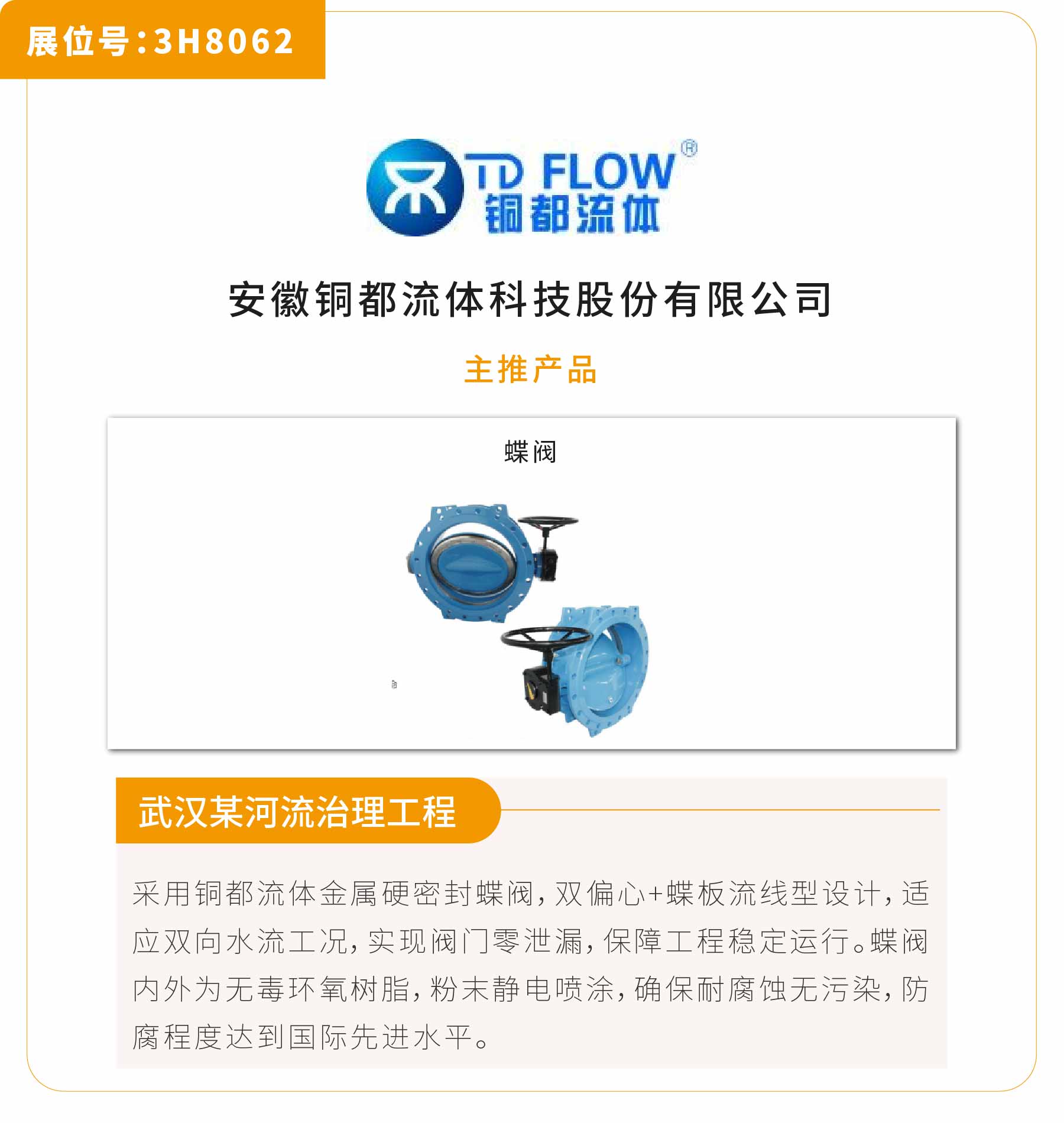 展位号:3H8062

TD FLOW®
铜都流体

安徽铜都流体科技股份有限公司

主推产品

蝶阀

武汉某河流治理工程

采用铜都流体金属硬密封蝶阀,双偏心+蝶板流线型设计,适应双向水流工况,实现阀门零泄漏,保障工程稳定运行。蝶阀内外为无毒环氧树脂,粉末静电喷涂,确保耐腐蚀无污染,防腐程度达到国际先进水平。